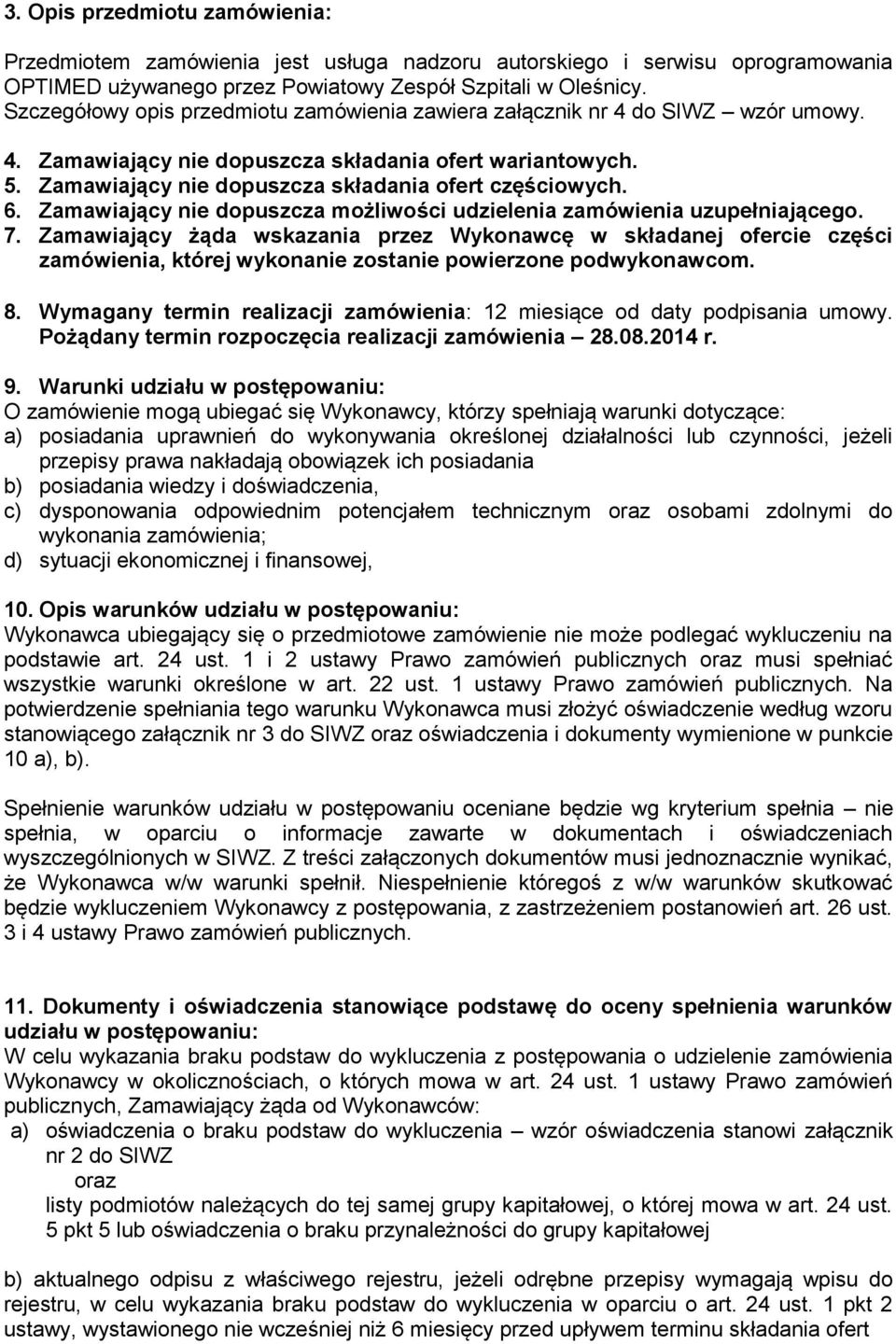 3. Opis przedmiotu zamówienia:

Przedmiotem zamówienia jest usługa nadzoru autorskiego i serwisu oprogramowania OPTIMED używanego przez Powiatowy Zespół Szpitali w Oleśnicy. Szczegółowy opis przedmiotu zamówienia zawiera załącznik nr 4 do SIWZ – wzór umowy.

4. Zamawiający nie dopuszcza składania ofert wariantowych.
5. Zamawiający nie dopuszcza składania ofert częściowych.
6. Zamawiający nie dopuszcza możliwości udzielenia zamówienia uzupełniającego.
7. Zamawiający żąda wskazania przez Wykonawcę w składanej ofercie części zamówienia, której wykonanie zostanie powierzone podwykonawcom.

8. Wymagany termin realizacji zamówienia: 12 miesiące od daty podpisania umowy. Pożądany termin rozpoczęcia realizacji zamówienia – 28.08.2014 r.

9. Warunki udziału w postępowaniu:
O zamówienie mogą ubiegać się Wykonawcy, którzy spełniają warunki dotyczące:
a) posiadania uprawnień do wykonywania określonej działalności lub czynności, jeżeli przepisy prawa nakładają obowiązek ich posiadania
b) posiadania wiedzy i doświadczenia,
c) dysponowania odpowiednim potencjałem technicznym oraz osobami zdolnymi do wykonania zamówienia;
d) sytuacji ekonomicznej i finansowej,

10. Opis warunków udziału w postępowaniu:
Wykonawca ubiegający się o przedmiotowe zamówienie nie może podlegać wykluczeniu na podstawie art. 24 ust. 1 i 2 ustawy Prawo zamówień publicznych oraz musi spełniać wszystkie warunki określone w art. 22 ust. 1 ustawy Prawo zamówień publicznych. Na potwierdzenie spełniania tego warunku Wykonawca musi złożyć oświadczenie według wzoru stanowiącego załącznik nr 3 do SIWZ oraz oświadczenia i dokumenty wymienione w punkcie 10 a), b).

Spełnienie warunków udziału w postępowaniu oceniane będzie wg kryterium spełnia – nie spełnia, w oparciu o informacje zawarte w dokumentach i oświadczeniach wyszczególnionych w SIWZ. Z treści załączonych dokumentów musi jednoznacznie wynikać, że Wykonawca w/w warunki spełnił. Niespełnienie któregoś z w/w warunków skutkować będzie wykluczeniem Wykonawcy z postępowania, z zastrzeżeniem postanowień art. 26 ust. 3 i 4 ustawy Prawo zamówień publicznych.

11. Dokumenty i oświadczenia stanowiące podstawę do oceny spełnienia warunków udziału w postępowaniu:
W celu wykazania braku podstaw do wykluczenia z postępowania o udzielenie zamówienia Wykonawcy w okolicznościach, o których mowa w art. 24 ust. 1 ustawy Prawo zamówień publicznych, Zamawiający żąda od Wykonawców:
a) oświadczenia o braku podstaw do wykluczenia – wzór oświadczenia stanowi załącznik nr 2 do SIWZ
oraz
listy podmiotów należących do tej samej grupy kapitałowej, o której mowa w art. 24 ust. 5 pkt 5 lub oświadczenia o braku przynależności do grupy kapitałowej

b) aktualnego odpisu z właściwego rejestru, jeżeli odrębne przepisy wymagają wpisu do rejestru, w celu wykazania braku podstaw do wykluczenia w oparciu o art. 24 ust. 1 pkt 2 ustawy, wystawionego nie wcześniej niż 6 miesięcy przed upływem terminu składania ofert